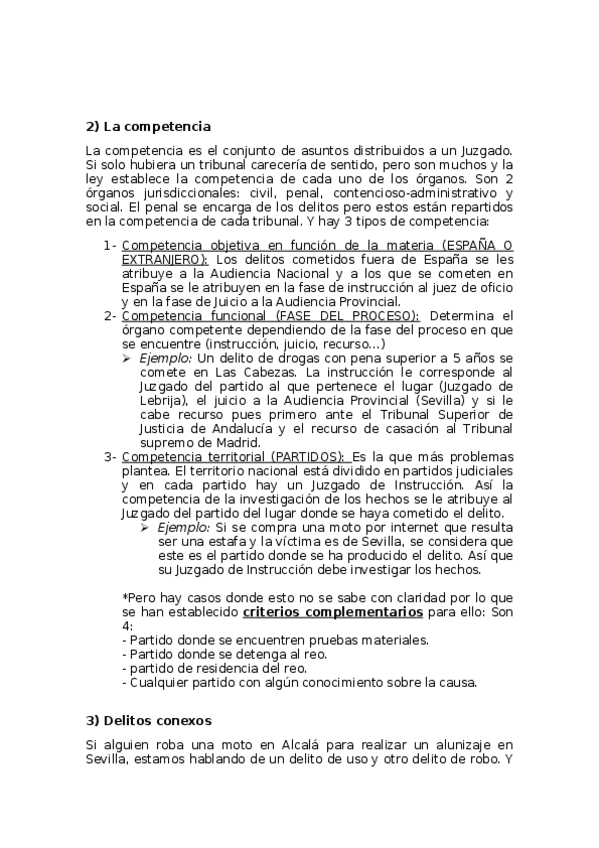 2) La competencia

La competencia es el conjunto de asuntos distribuidos a un Juzgado. Si solo hubiera un tribunal carecería de sentido, pero son muchos y la ley establece la competencia de cada uno de los órganos. Son 2 órganos jurisdiccionales: civil, penal, contencioso-administrativo y social. El penal se encarga de los delitos pero estos están repartidos en la competencia de cada tribunal. Y hay 3 tipos de competencia:

1- Competencia objetiva en función de la materia (ESPAÑA O EXTRANJERO): Los delitos cometidos fuera de España se les atribuye a la Audiencia Nacional y a los que se cometen en España se le atribuyen en la fase de instrucción al juez de oficio y en la fase de Juicio a la Audiencia Provincial.

2- Competencia funcional (FASE DEL PROCESO): Determina el órgano competente dependiendo de la fase del proceso en que se encuentre (instrucción, juicio, recurso…)
➢ Ejemplo: Un delito de drogas con pena superior a 5 años se comete en Las Cabezas. La instrucción le corresponde al Juzgado del partido al que pertenece el lugar (Juzgado de Lebrija), el juicio a la Audiencia Provincial (Sevilla) y si le cabe recurso pues primero ante el Tribunal Superior de Justicia de Andalucía y el recurso de casación al Tribunal supremo de Madrid.

3- Competencia territorial (PARTIDOS): Es la que más problemas plantea. El territorio nacional está dividido en partidos judiciales y en cada partido hay un Juzgado de Instrucción. Así la competencia de la investigación de los hechos se le atribuye al Juzgado del partido del lugar donde se haya cometido el delito.
➢ Ejemplo: Si se compra una moto por internet que resulta ser una estafa y la víctima es de Sevilla, se considera que este es el partido donde se ha producido el delito. Así que su Juzgado de Instrucción debe investigar los hechos.

*Pero hay casos donde esto no se sabe con claridad por lo que se han establecido criterios complementarios para ello: Son 4:
- Partido donde se encuentren pruebas materiales.
- Partido donde se detenga al reo.
- partido de residencia del reo.
- Cualquier partido con algún conocimiento sobre la causa.

3) Delitos conexos

Si alguien roba una moto en Alcalá para realizar un alunizaje en Sevilla, estamos hablando de un delito de uso y otro delito de robo. Y